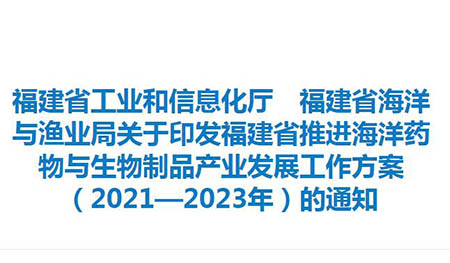 福建省工业和信息化厅　福建省海洋与渔业局关于印发福建省推进海洋药物与生物制品产业发展工作方案（2021—2023年）的通知